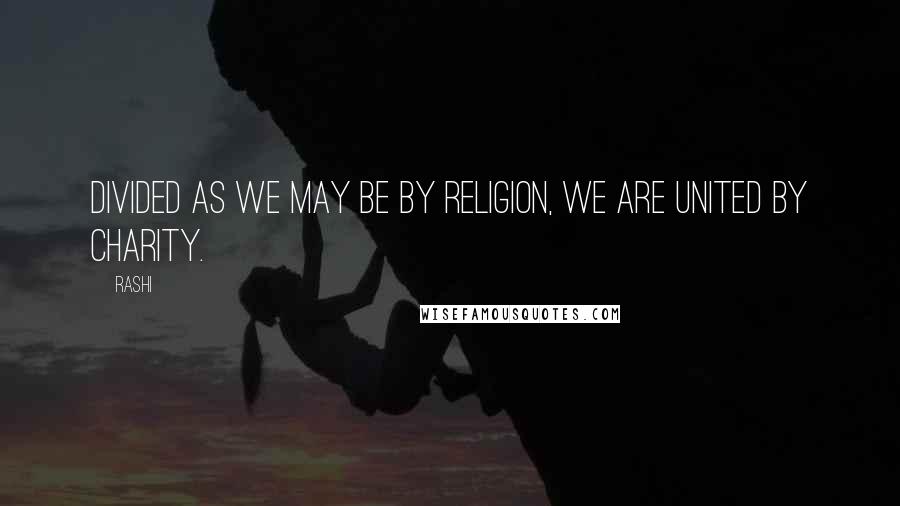 DIVIDED AS WE MAY BE BY RELIGION, WE ARE UNITED BY CHARITY.

RASHI

WISEFAMOUSQUOTES.COM